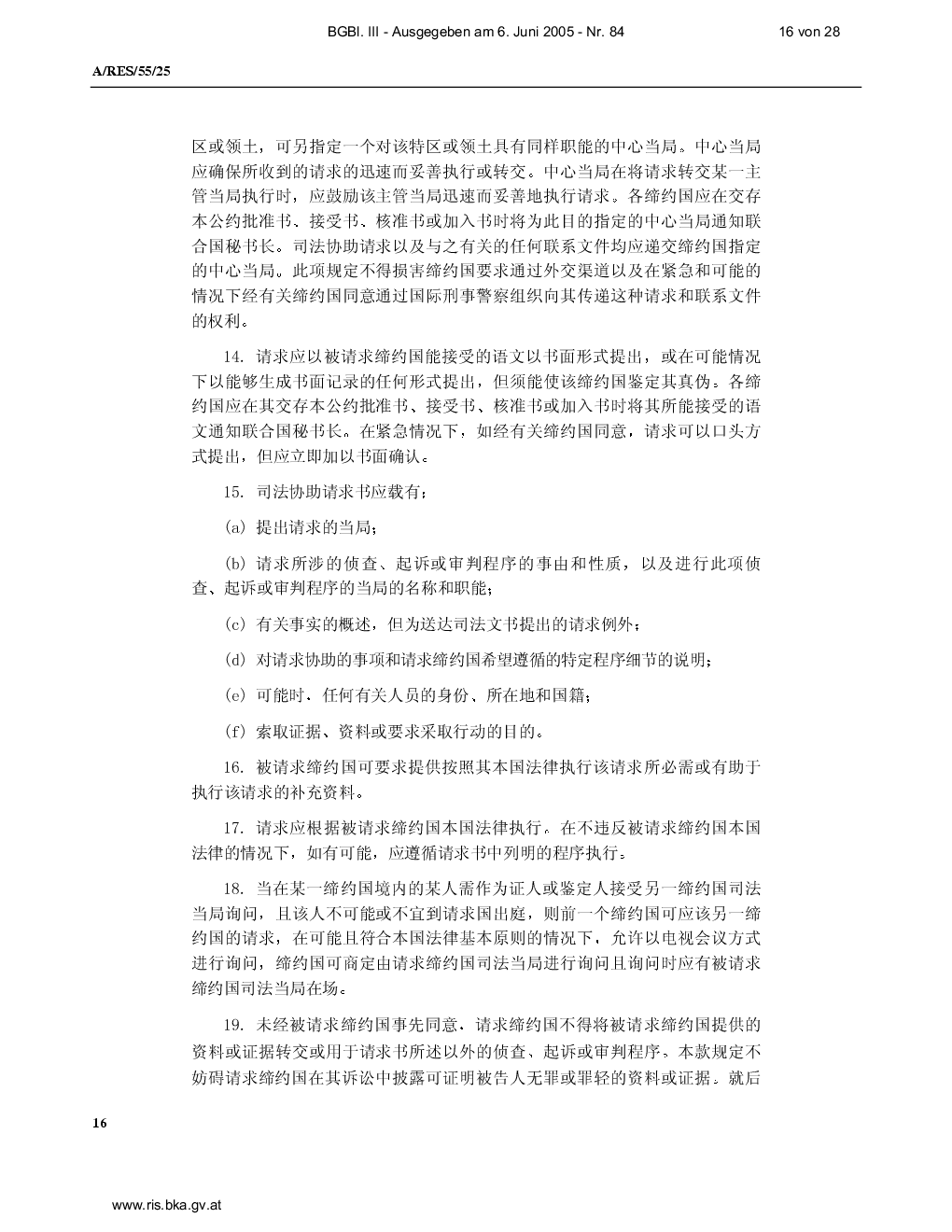 BGBl. III - Ausgegeben am 6. Juni 2005 - Nr. 84

16 von 28

A/RES/55/25

区或领土，可另指定一个对该特区或领土具有同样职能的中心当局。中心当局应确保所收到的请求的迅速而妥善执行或转交。中心当局在将请求转交某一主管当局执行时，应鼓励该主管当局迅速而妥善地执行请求。各缔约国应在交存本公约批准书、接受书、核准书或加入书时将为此目的指定的中心当局通知联合国秘书长。司法协助请求以及与之有关的任何联系文件均应递交缔约国指定的中心当局。此项规定不得损害缔约国要求通过外交渠道以及在紧急和可能的情况下经有关缔约国同意通过国际刑事警察组织向其传递这种请求和联系文件的权利。

14. 请求应以被请求缔约国能接受的语文以书面形式提出，或在可能情况下以能够生成书面记录的任何形式提出，但须能使该缔约国鉴定其真伪。各缔约国应在其交存本公约批准书、接受书、核准书或加入书时将其所能接受的语文通知联合国秘书长。在紧急情况下，如经有关缔约国同意，请求可以口头方式提出，但应立即加以书面确认。

15. 司法协助请求书应载有：

(a) 提出请求的当局；

(b) 请求所涉的侦查、起诉或审判程序的事由和性质，以及进行此项侦查、起诉或审判程序的当局的名称和职能；

(c) 有关事实的概述，但为送达司法文书提出的请求例外；

(d) 对请求协助的事项和请求缔约国希望遵循的特定程序细节的说明；

(e) 可能时、任何有关人员的身份、所在地和国籍；

(f) 索取证据、资料或要求采取行动的目的。

16. 被请求缔约国可要求提供按照其本国法律执行该请求所必需或有助于执行该请求的补充资料。

17. 请求应根据被请求缔约国本国法律执行。在不违反被请求缔约国本国法律的情况下，如有可能，应遵循请求书中列明的程序执行。

18. 当在某一缔约国境内的某人需作为证人或鉴定人接受另一缔约国司法当局询问，且该人不可能或不宜到请求国出庭，则前一个缔约国可应该另一缔约国的请求，在可能且符合本国法律基本原则的情况下，允许以电视会议方式进行询问，缔约国可商定由请求缔约国司法当局进行询问且询问时应有被请求缔约国司法当局在场。

19. 未经被请求缔约国事先同意，请求缔约国不得将被请求缔约国提供的资料或证据转交或用于请求书所述以外的侦查、起诉或审判程序。本款规定不妨碍请求缔约国在其诉讼中披露可证明被告人无罪或罪轻的资料或证据。就后

16

www.ris.bka.gv.at